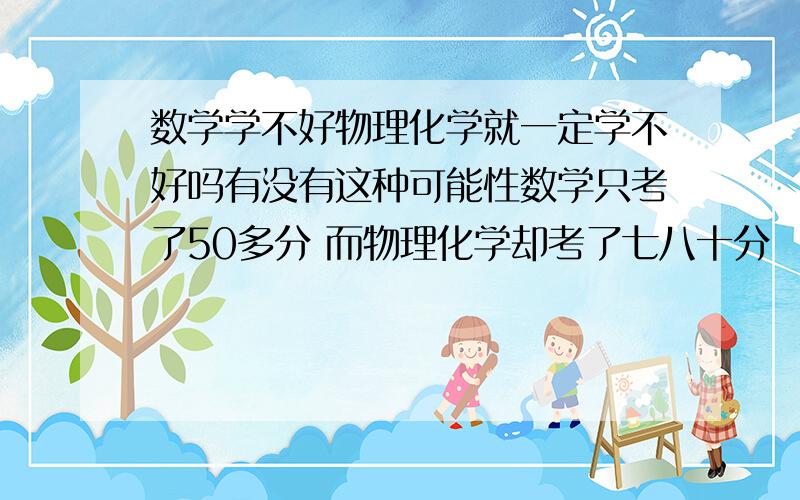 数学学不好物理化学就一定学不好吗有没有这种可能性数学只考了50多分 而物理化学却考了七八十分